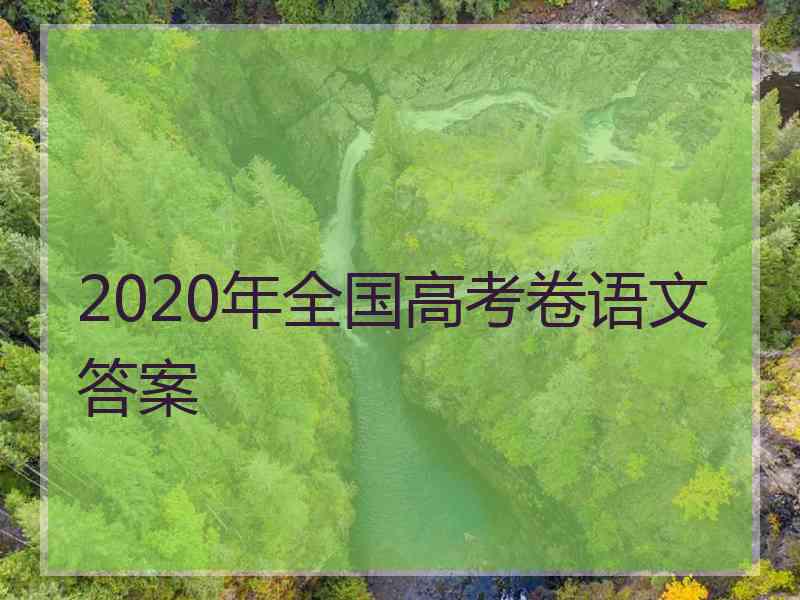 2020年全国高考卷语文答案